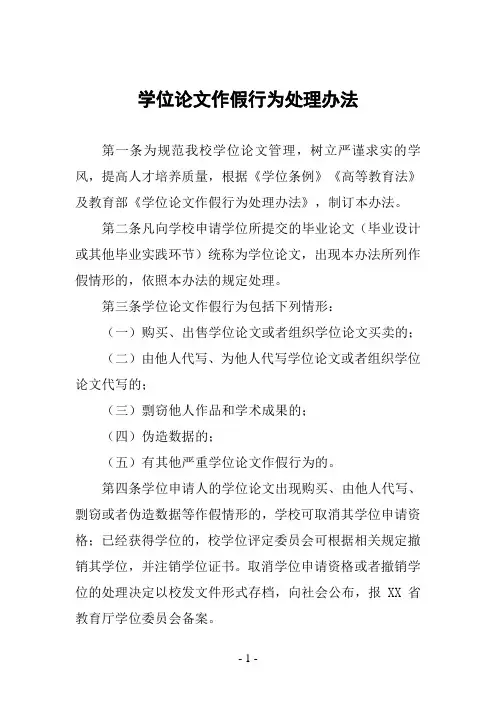 学位论文作假行为处理办法

第一条为规范我校学位论文管理，树立严谨求实的学风，提高人才培养质量，根据《学位条例》《高等教育法》及教育部《学位论文作假行为处理办法》，制订本办法。

第二条凡向学校申请学位所提交的毕业论文（毕业设计或其他毕业实践环节）统称为学位论文，出现本办法所列作假情形的，依照本办法的规定处理。

第三条学位论文作假行为包括下列情形：

（一）购买、出售学位论文或者组织学位论文买卖的；

（二）由他人代写、为他人代写学位论文或者组织学位论文代写的；

（三）剽窃他人作品和学术成果的；

（四）伪造数据的；

（五）有其他严重学位论文作假行为的。

第四条学位申请人的学位论文出现购买、由他人代写、剽窃或者伪造数据等作假情形的，学校可取消其学位申请资格；已经获得学位的，校学位评定委员会可根据相关规定撤销其学位，并注销学位证书。取消学位申请资格或者撤销学位的处理决定以校发文件形式存档，向社会公布，报 XX 省教育厅学位委员会备案。

- 1 -